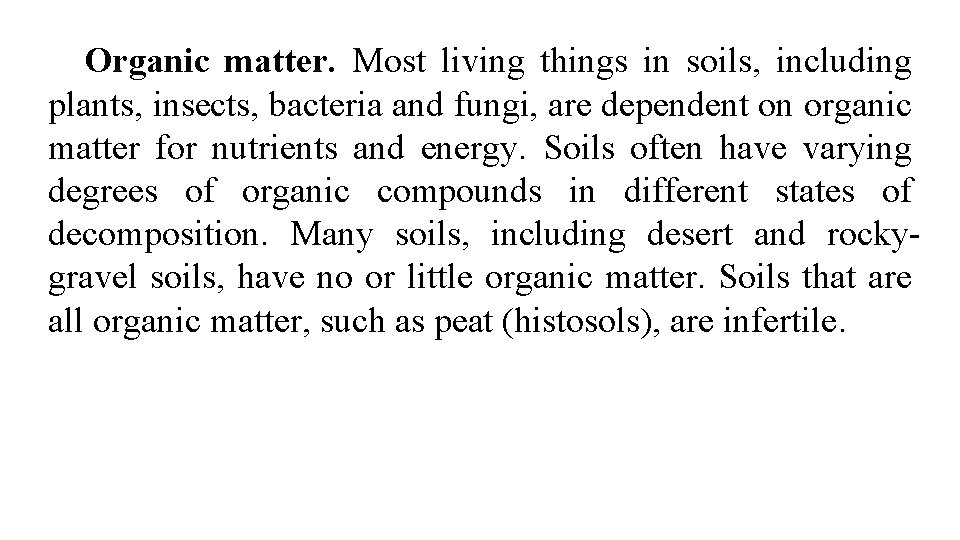 Organic matter. Most living things in soils, including plants, insects, bacteria and fungi, are dependent on organic matter for nutrients and energy. Soils often have varying degrees of organic compounds in different states of decomposition. Many soils, including desert and rocky-gravel soils, have no or little organic matter. Soils that are all organic matter, such as peat (histosols), are infertile.